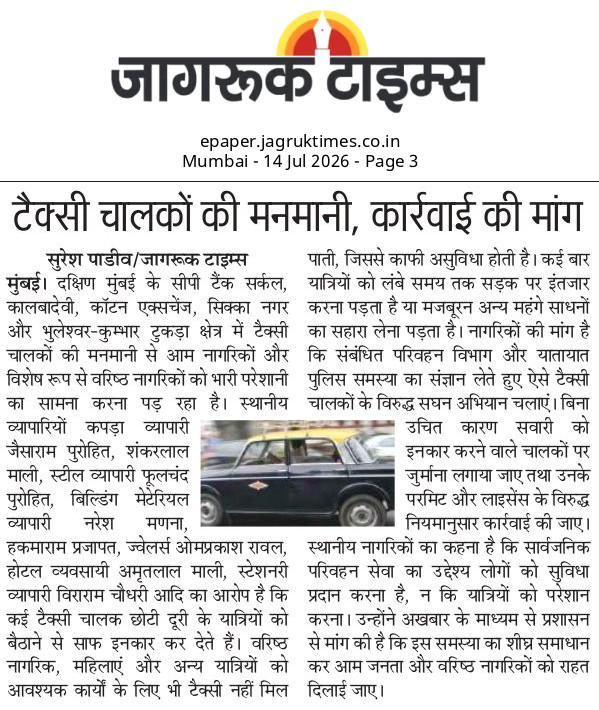 जागरूक टाइम्स

epaper.jagruktimes.co.in
Mumbai - 14 Jul 2026 - Page 3

टैक्सी चालकों की मनमानी, कार्रवाई की मांग

सुरेश पाडीव/जागरूक टाइम्स
मुंबई। दक्षिण मुंबई के सीपी टैंक सर्कल, कालबादेवी, कॉटन एक्सचेंज, सिक्का नगर और भुलेश्वर-कुम्भार टुकड़ा क्षेत्र में टैक्सी चालकों की मनमानी से आम नागरिकों और विशेष रूप से वरिष्ठ नागरिकों को भारी परेशानी का सामना करना पड़ रहा है। स्थानीय व्यापारियों कपड़ा व्यापारी जैसाराम पुरोहित, शंकरलाल माली, स्टील व्यापारी फूलचंद पुरोहित, बिल्डिंग मेटेरियल व्यापारी नरेश मणना, हकमाराम प्रजापत, ज्वेलर्स ओमप्रकाश रावल, होटल व्यवसायी अमृतलाल माली, स्टेशनरी व्यापारी विराराम चौधरी आदि का आरोप है कि कई टैक्सी चालक छोटी दूरी के यात्रियों को बैठाने से साफ इनकार कर देते हैं। वरिष्ठ नागरिक, महिलाएं और अन्य यात्रियों को आवश्यक कार्यों के लिए भी टैक्सी नहीं मिल पाती, जिससे काफी असुविधा होती है। कई बार यात्रियों को लंबे समय तक सड़क पर इंतजार करना पड़ता है या मजबूरन अन्य महंगे साधनों का सहारा लेना पड़ता है। नागरिकों की मांग है कि संबंधित परिवहन विभाग और यातायात पुलिस समस्या का संज्ञान लेते हुए ऐसे टैक्सी चालकों के विरुद्ध सघन अभियान चलाएं। बिना उचित कारण सवारी को इनकार करने वाले चालकों पर जुर्माना लगाया जाए तथा उनके परमिट और लाइसेंस के विरुद्ध नियमानुसार कार्रवाई की जाए। स्थानीय नागरिकों का कहना है कि सार्वजनिक परिवहन सेवा का उद्देश्य लोगों को सुविधा प्रदान करना है, न कि यात्रियों को परेशान करना। उन्होंने अखबार के माध्यम से प्रशासन से मांग की है कि इस समस्या का शीघ्र समाधान कर आम जनता और वरिष्ठ नागरिकों को राहत दिलाई जाए।